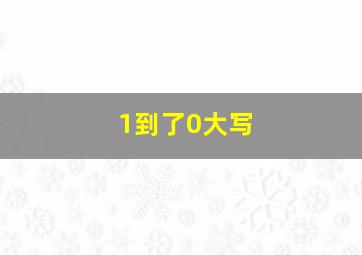 1到了0大写